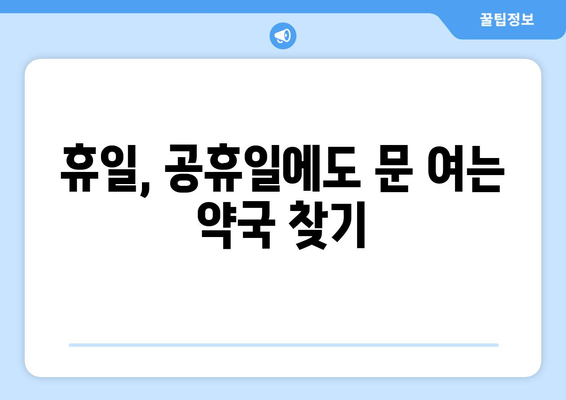 꿀팁정보

휴일, 공휴일에도 문 여는 약국 찾기